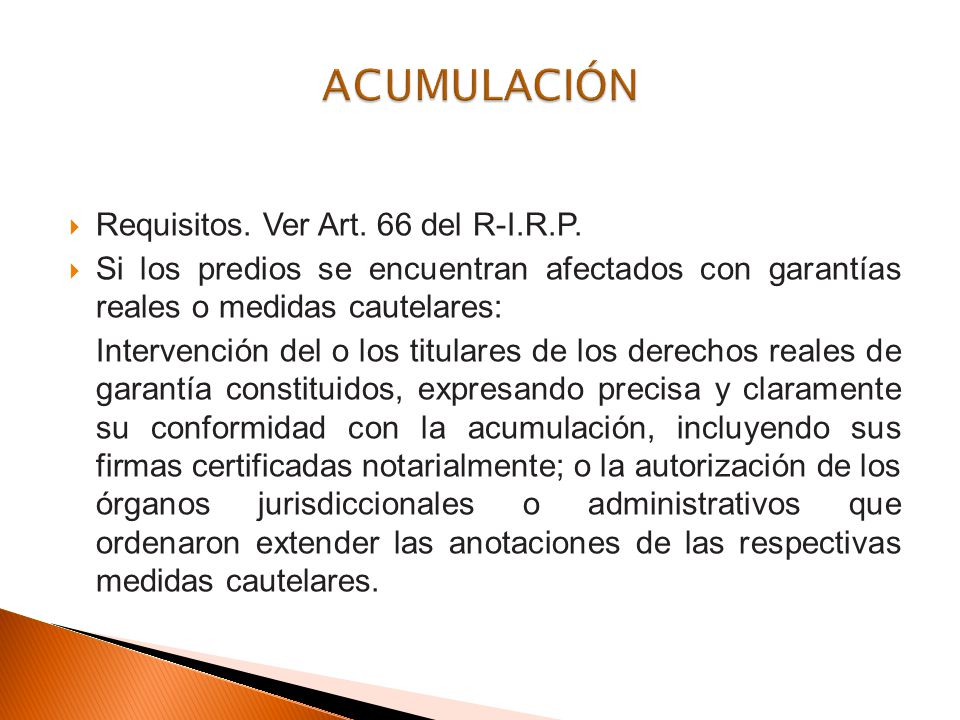 ACUMULACIÓN

Requisitos. Ver Art. 66 del R-I.R.P.

Si los predios se encuentran afectados con garantías reales o medidas cautelares:

Intervención del o los titulares de los derechos reales de garantía constituidos, expresando precisa y claramente su conformidad con la acumulación, incluyendo sus firmas certificadas notarialmente; o la autorización de los órganos jurisdiccionales o administrativos que ordenaron extender las anotaciones de las respectivas medidas cautelares.